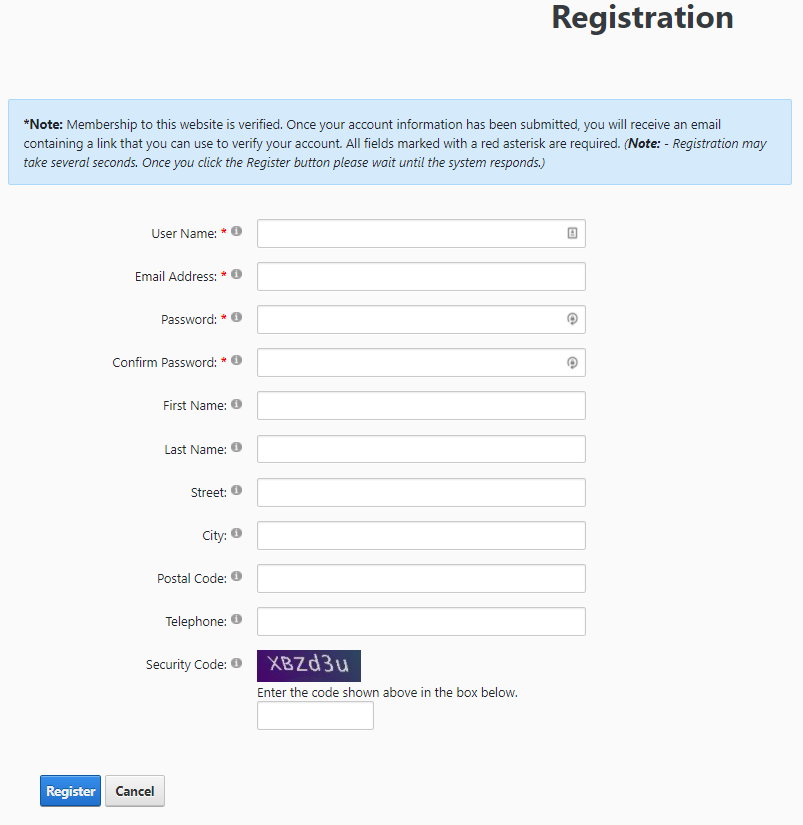 Registration

*Note: Membership to this website is verified. Once your account information has been submitted, you will receive an email containing a link that you can use to verify your account. All fields marked with a red asterisk are required. (Note: - Registration may take several seconds. Once you click the Register button please wait until the system responds.)

User Name: *

Email Address: *

Password: *

Confirm Password: *

First Name:

Last Name:

Street:

City:

Postal Code:

Telephone:

Security Code:

XBZd3u

Enter the code shown above in the box below.

Register Cancel